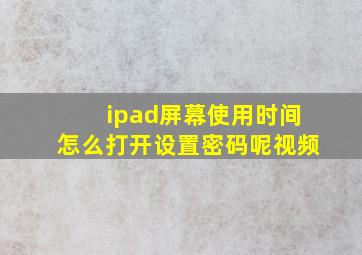 ipad屏幕使用时间
怎么打开设置密码呢视频